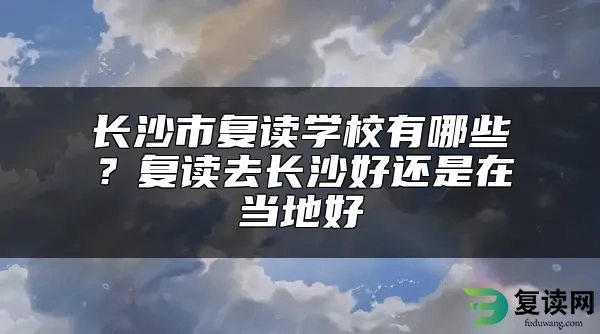 长沙市复读学校有哪些？复读去长沙好还是在当地好

复读网
fuduwang.com